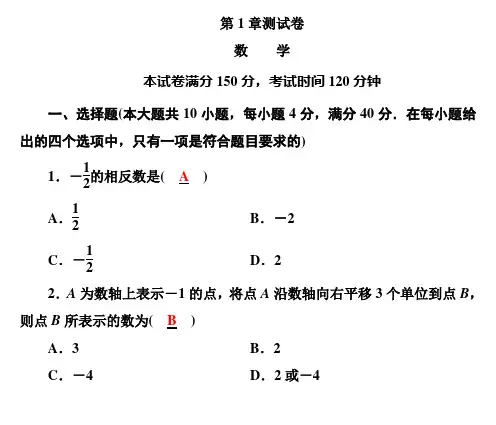 第 1 章测试卷

数　学

本试卷满分 150 分，考试时间 120 分钟

一、选择题(本大题共 10 小题，每小题 4 分，满分 40 分．在每小题给出的四个选项中，只有一项是符合题目要求的)

1．$-\frac{1}{2}$的相反数是(　A　)

A．$\frac{1}{2}$　　B．$-2$

C．$-\frac{1}{2}$　　D．2

2．$A$ 为数轴上表示$-1$ 的点，将点 $A$ 沿数轴向右平移 3 个单位到点 $B$，则点 $B$ 所表示的数为(　B　)

A．3　　B．2

C．$-4$　　D．2 或$-4$